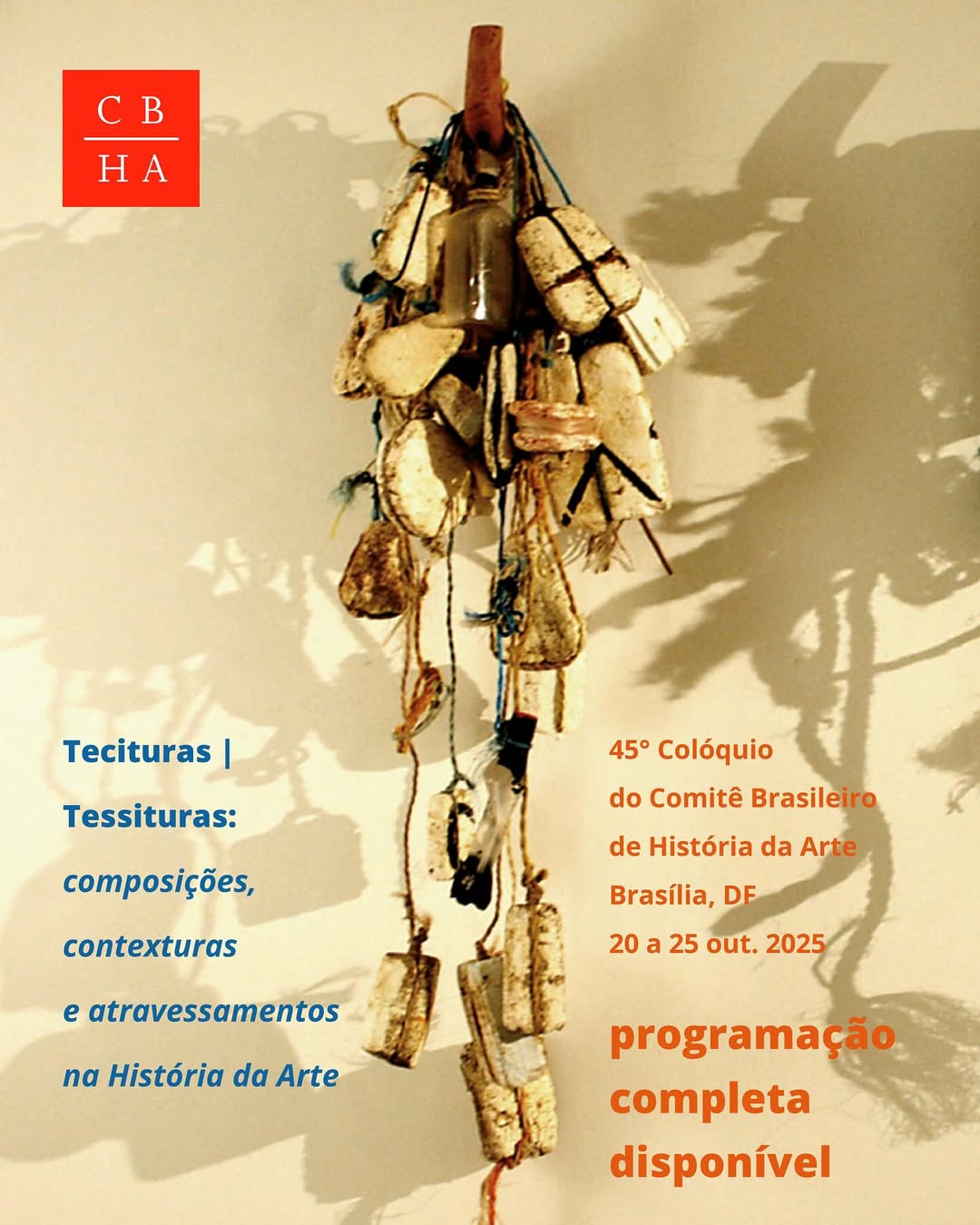 C B
H A

Tecituras |
Tessituras:
composições,
contexturas
e atravessamentos
na História da Arte

45° Colóquio
do Comitê Brasileiro
de História da Arte
Brasília, DF
20 a 25 out. 2025

programação
completa
disponível